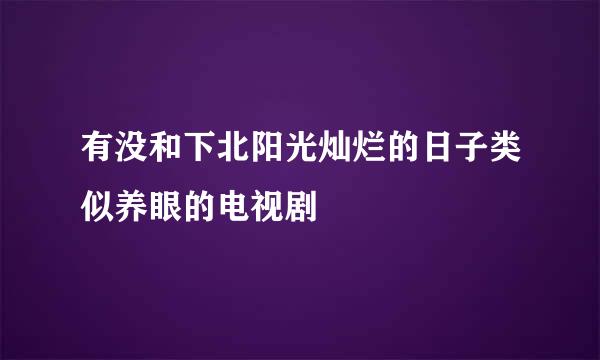 有没和下北阳光灿烂的日子类似养眼的电视剧